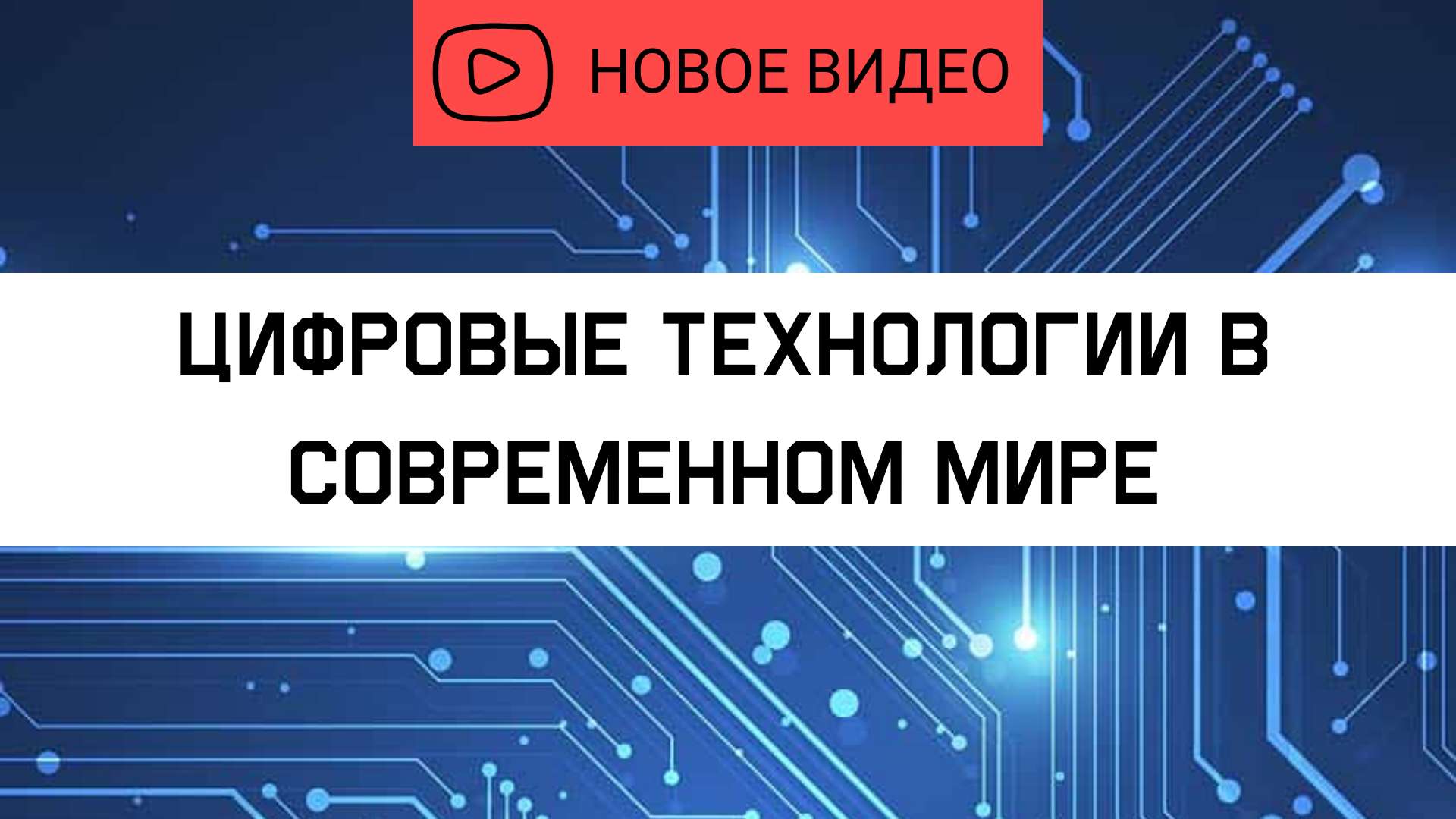 НОВОЕ ВИДЕО

ЦИФРОВЫЕ ТЕХНОЛОГИИ В СОВРЕМЕННОМ МИРЕ